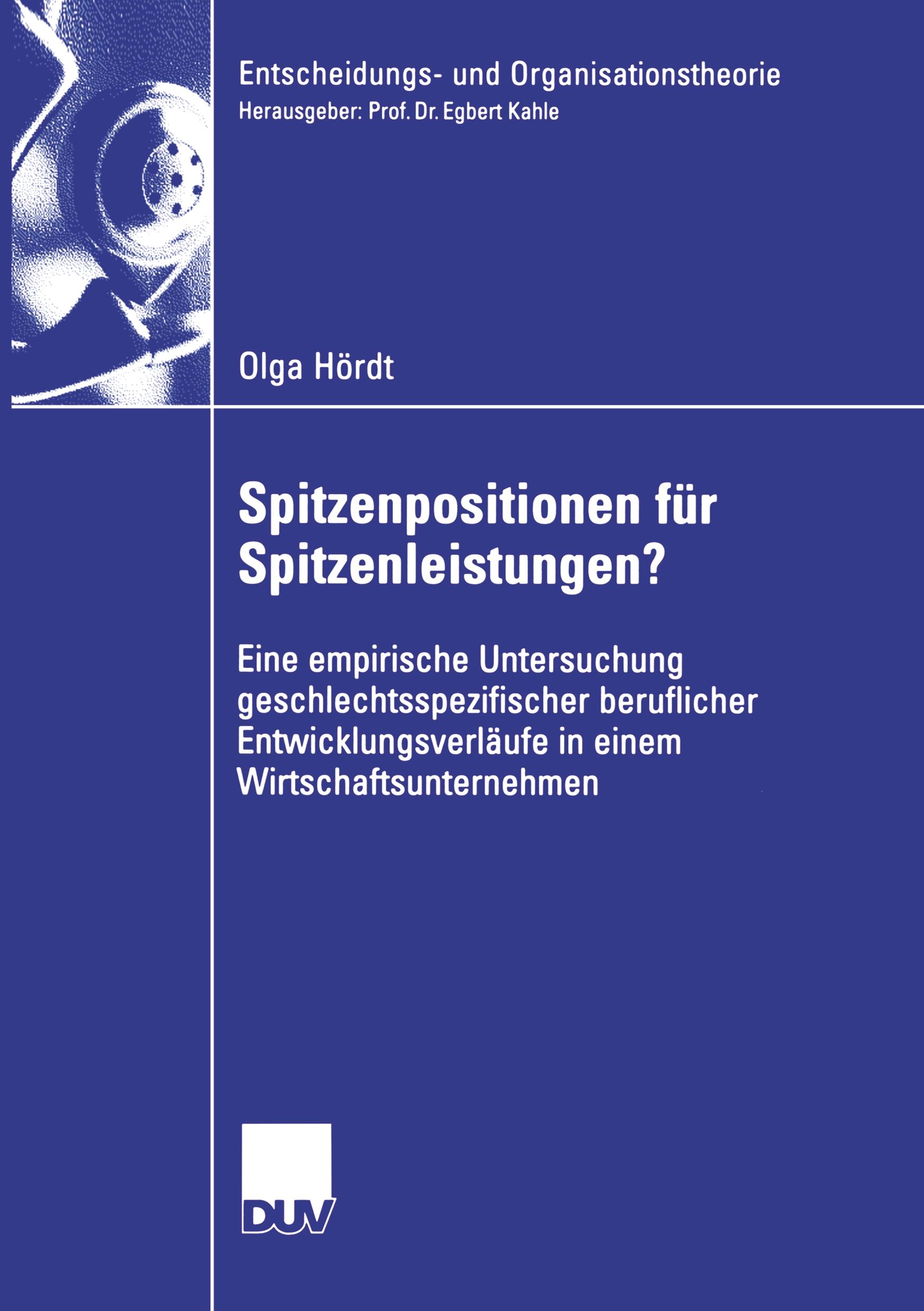 Entscheidungs- und Organisationstheorie
Herausgeber: Prof. Dr. Egbert Kahle

Olga Hördt

Spitzenpositionen für Spitzenleistungen?

Eine empirische Untersuchung geschlechtsspezifischer beruflicher Entwicklungsverläufe in einem Wirtschaftsunternehmen

DUV